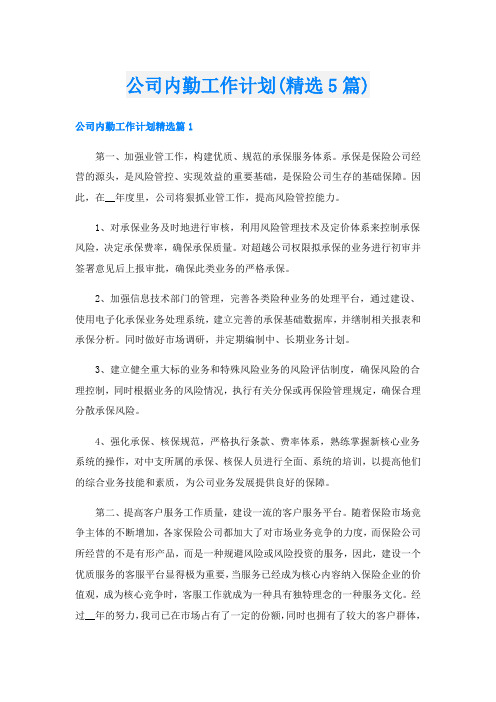 公司内勤工作计划(精选5篇)

公司内勤工作计划精选篇1

第一、加强业管工作，构建优质、规范的承保服务体系。承保是保险公司经营的源头，是风险管控、实现效益的重要基础，是保险公司生存的基础保障。因此，在__年度里，公司将狠抓业管工作，提高风险管控能力。

1、对承保业务及时地进行审核，利用风险管理技术及定价体系来控制承保风险，决定承保费率，确保承保质量。对超越公司权限拟承保的业务进行初审并签署意见后上报审批，确保此类业务的严格承保。

2、加强信息技术部门的管理，完善各类险种业务的处理平台，通过建设、使用电子化承保业务处理系统，建立完善的承保基础数据库，并缮制相关报表和承保分析。同时做好市场调研，并定期编制中、长期业务计划。

3、建立健全重大标的业务和特殊风险业务的风险评估制度，确保风险的合理控制，同时根据业务的风险情况，执行有关分保或再保险管理规定，确保合理分散承保风险。

4、强化承保、核保规范，严格执行条款、费率体系，熟练掌握新核心业务系统的操作，对中支所属的承保、核保人员进行全面、系统的培训，以提高他们的综合业务技能和素质，为公司业务发展提供良好的保障。

第二、提高客户服务工作质量，建设一流的客户服务平台。随着保险市场竞争主体的不断增加，各家保险公司都加大了对市场业务竞争的力度，而保险公司所经营的不是有形产品，而是一种规避风险或风险投资的服务，因此，建设一个优质服务的客服平台显得极为重要，当服务已经成为核心内容纳入保险企业的价值观，成为核心竞争时，客服工作就成为一种具有独特理念的一种服务文化。经过__年的努力，我司已在市场占有了一定的份额，同时也拥有了较大的客户群体，